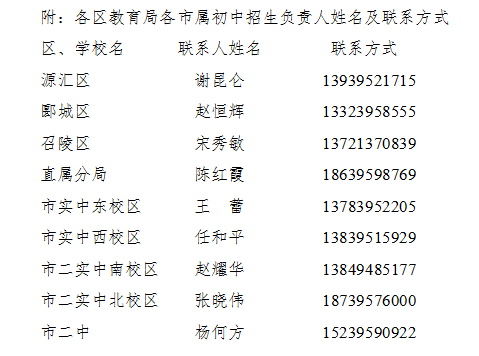 附：各区教育局各市属初中招生负责人姓名及联系方式

| 区、学校名 | 联系人姓名 | 联系方式 |
|---|---|---|
| 源汇区 | 谢昆仑 | 13939521715 |
| 郾城区 | 赵恒辉 | 13323958555 |
| 召陵区 | 宋秀敏 | 13721370839 |
| 直属分局 | 陈红霞 | 18639598769 |
| 市实中东校区 | 王　蕾 | 13783952205 |
| 市实中西校区 | 任和平 | 13839515929 |
| 市二实中南校区 | 赵耀华 | 13849485177 |
| 市二实中北校区 | 张晓伟 | 18739576000 |
| 市二中 | 杨何方 | 15239590922 |